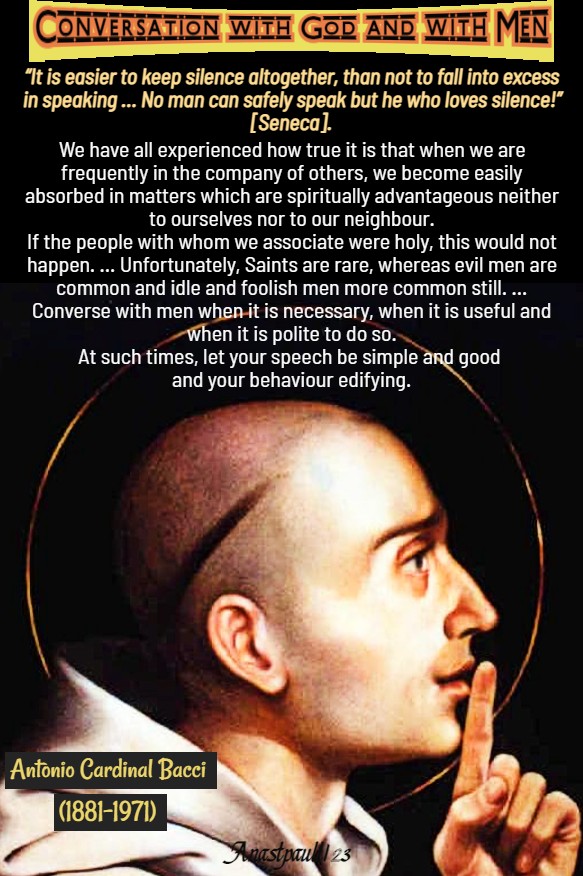 CONVERSATION WITH GOD AND WITH MEN

"It is easier to keep silence altogether, than not to fall into excess in speaking ... No man can safely speak but he who loves silence!" [Seneca].

We have all experienced how true it is that when we are frequently in the company of others, we become easily absorbed in matters which are spiritually advantageous neither to ourselves nor to our neighbour.

If the people with whom we associate were holy, this would not happen. ... Unfortunately, Saints are rare, whereas evil men are common and idle and foolish men more common still. ...

Converse with men when it is necessary, when it is useful and when it is polite to do so.

At such times, let your speech be simple and good and your behaviour edifying.

Antonio Cardinal Bacci

(1881-1971)

Anastpaul 23